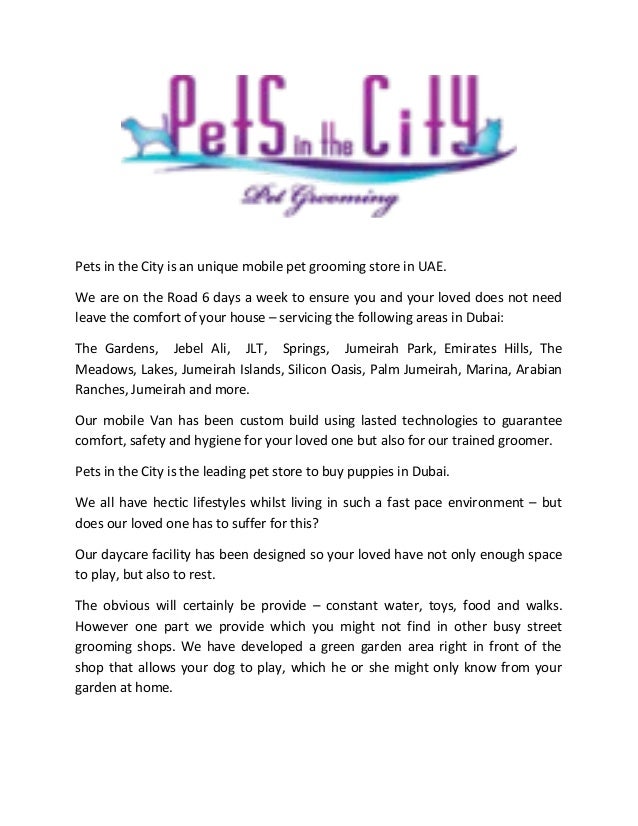 PetS in the City
Pet Grooming

Pets in the City is an unique mobile pet grooming store in UAE.

We are on the Road 6 days a week to ensure you and your loved does not need leave the comfort of your house – servicing the following areas in Dubai:

The Gardens, Jebel Ali, JLT, Springs, Jumeirah Park, Emirates Hills, The Meadows, Lakes, Jumeirah Islands, Silicon Oasis, Palm Jumeirah, Marina, Arabian Ranches, Jumeirah and more.

Our mobile Van has been custom build using lasted technologies to guarantee comfort, safety and hygiene for your loved one but also for our trained groomer.

Pets in the City is the leading pet store to buy puppies in Dubai.

We all have hectic lifestyles whilst living in such a fast pace environment – but does our loved one has to suffer for this?

Our daycare facility has been designed so your loved have not only enough space to play, but also to rest.

The obvious will certainly be provide – constant water, toys, food and walks. However one part we provide which you might not find in other busy street grooming shops. We have developed a green garden area right in front of the shop that allows your dog to play, which he or she might only know from your garden at home.